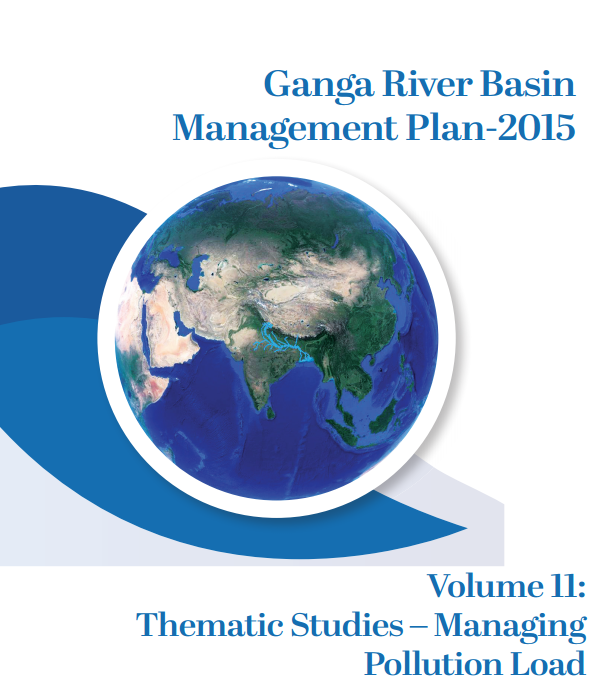 Ganga River Basin
Management Plan-2015

Volume 11:
Thematic Studies – Managing
Pollution Load